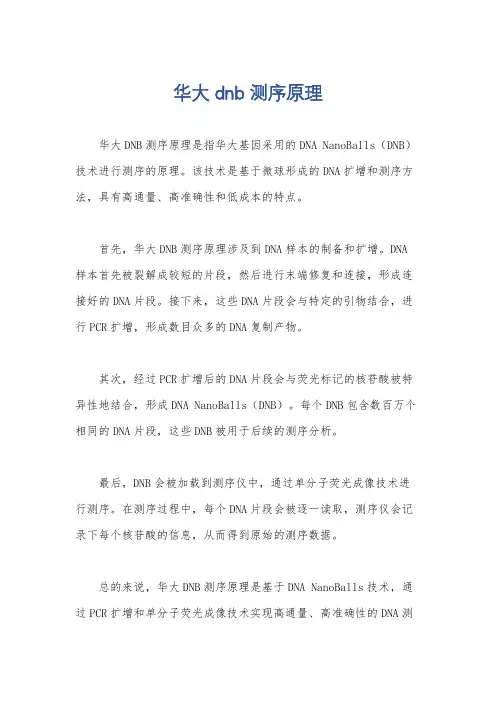 华大 dnb 测序原理

华大 DNB 测序原理是指华大基因采用的 DNA NanoBalls（DNB）技术进行测序的原理。该技术是基于微球形成的 DNA 扩增和测序方法，具有高通量、高准确性和低成本的特点。

首先，华大 DNB 测序原理涉及到 DNA 样本的制备和扩增。DNA 样本首先被裂解成较短的片段，然后进行末端修复和连接，形成连接好的 DNA 片段。接下来，这些 DNA 片段会与特定的引物结合，进行 PCR 扩增，形成数目众多的 DNA 复制产物。

其次，经过 PCR 扩增后的 DNA 片段会与荧光标记的核苷酸被特异性地结合，形成 DNA NanoBalls（DNB）。每个 DNB 包含数百万个相同的 DNA 片段，这些 DNB 被用于后续的测序分析。

最后，DNB 会被加载到测序仪中，通过单分子荧光成像技术进行测序。在测序过程中，每个 DNA 片段会被逐一读取，测序仪会记录下每个核苷酸的信息，从而得到原始的测序数据。

总的来说，华大 DNB 测序原理是基于 DNA NanoBalls 技术，通过 PCR 扩增和单分子荧光成像技术实现高通量、高准确性的 DNA 测